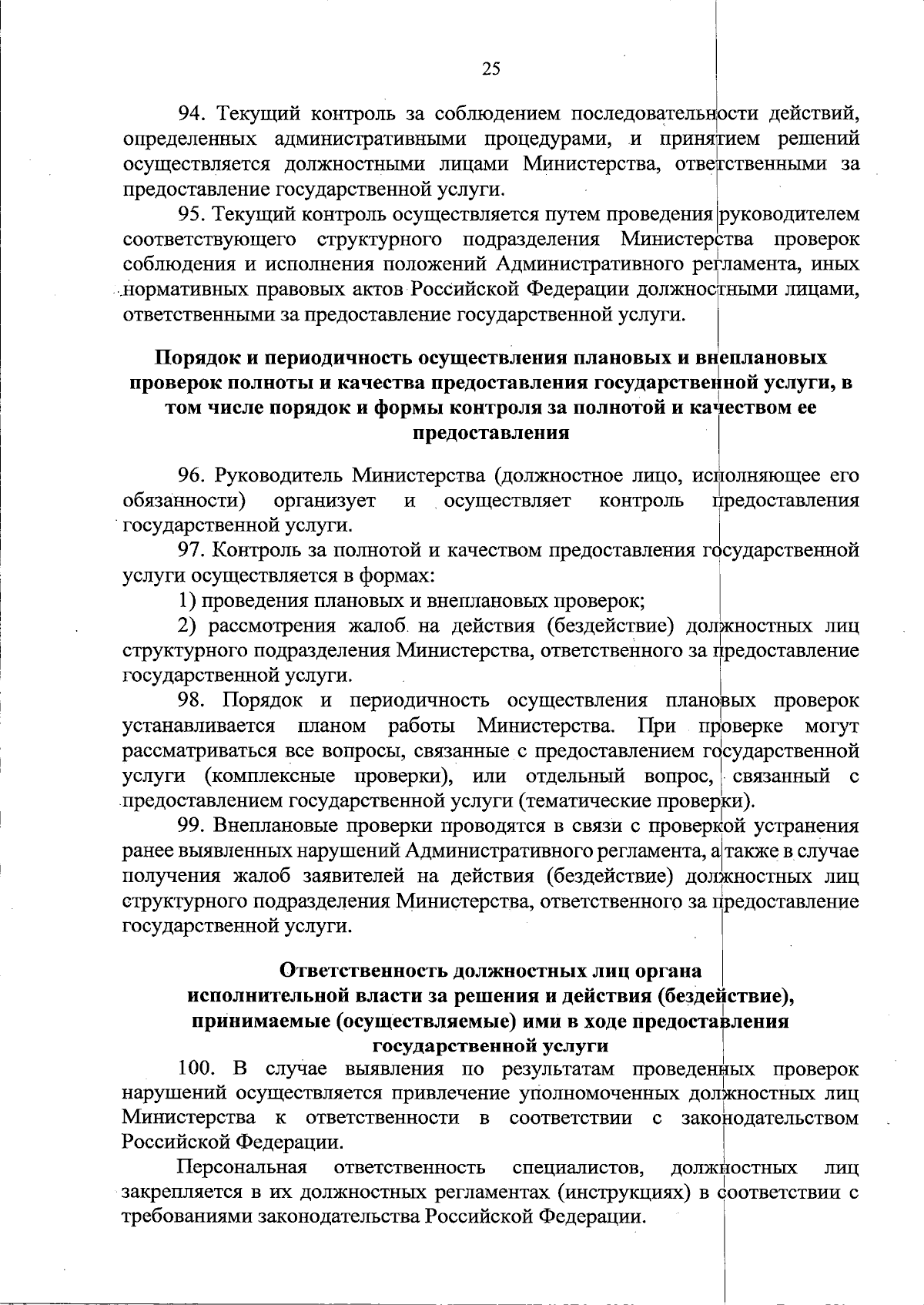 25

94. Текущий контроль за соблюдением последовательности действий, определенных административными процедурами, и принятием решений осуществляется должностными лицами Министерства, ответственными за предоставление государственной услуги.

95. Текущий контроль осуществляется путем проведения руководителем соответствующего структурного подразделения Министерства проверок соблюдения и исполнения положений Административного регламента, иных нормативных правовых актов Российской Федерации должностными лицами, ответственными за предоставление государственной услуги.

Порядок и периодичность осуществления плановых и внеплановых проверок полноты и качества предоставления государственной услуги, в том числе порядок и формы контроля за полнотой и качеством ее предоставления

96. Руководитель Министерства (должностное лицо, исполняющее его обязанности) организует и осуществляет контроль предоставления государственной услуги.

97. Контроль за полнотой и качеством предоставления государственной услуги осуществляется в формах:

1) проведения плановых и внеплановых проверок;

2) рассмотрения жалоб на действия (бездействие) должностных лиц структурного подразделения Министерства, ответственного за предоставление государственной услуги.

98. Порядок и периодичность осуществления плановых проверок устанавливается планом работы Министерства. При проверке могут рассматриваться все вопросы, связанные с предоставлением государственной услуги (комплексные проверки), или отдельный вопрос, связанный с предоставлением государственной услуги (тематические проверки).

99. Внеплановые проверки проводятся в связи с проверкой устранения ранее выявленных нарушений Административного регламента, а также в случае получения жалоб заявителей на действия (бездействие) должностных лиц структурного подразделения Министерства, ответственного за предоставление государственной услуги.

Ответственность должностных лиц органа исполнительной власти за решения и действия (бездействие), принимаемые (осуществляемые) ими в ходе предоставления государственной услуги

100. В случае выявления по результатам проведенных проверок нарушений осуществляется привлечение уполномоченных должностных лиц Министерства к ответственности в соответствии с законодательством Российской Федерации.

Персональная ответственность специалистов, должностных лиц закрепляется в их должностных регламентах (инструкциях) в соответствии с требованиями законодательства Российской Федерации.